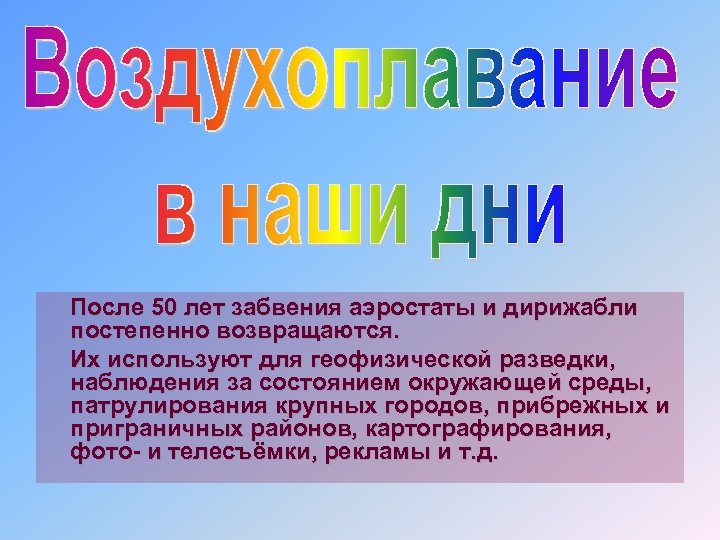 Воздухоплавание в наши дни

После 50 лет забвения аэростаты и дирижабли постепенно возвращаются.

Их используют для геофизической разведки, наблюдения за состоянием окружающей среды, патрулирования крупных городов, прибрежных и приграничных районов, картографирования, фото- и телесъёмки, рекламы и т.д.